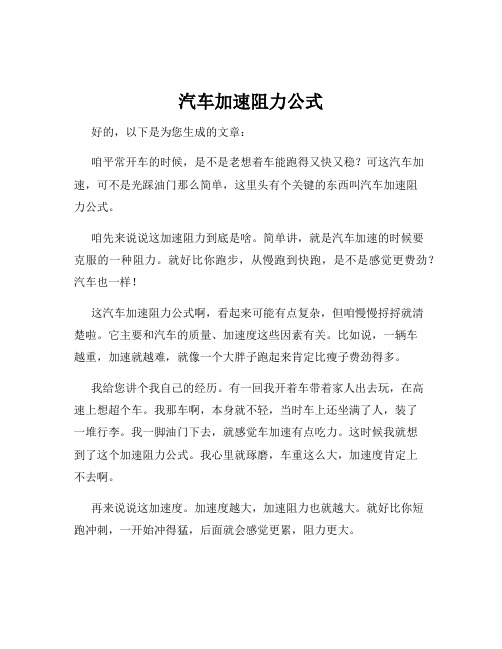 汽车加速阻力公式

好的，以下是为您生成的文章：

咱平常开车的时候，是不是老想着车能跑得又快又稳？可这汽车加速，可不是光踩油门那么简单，这里头有个关键的东西叫汽车加速阻力公式。

咱先来说说这加速阻力到底是啥。简单讲，就是汽车加速的时候要克服的一种阻力。就好比你跑步，从慢跑到快跑，是不是感觉更费劲？汽车也一样！

这汽车加速阻力公式啊，看起来可能有点复杂，但咱慢慢捋捋就清楚啦。它主要和汽车的质量、加速度这些因素有关。比如说，一辆车越重，加速就越难，就像一个大胖子跑起来肯定比瘦子费劲得多。

我给您讲个我自己的经历。有一回我开着车带着家人出去玩，在高速上想超个车。我那车啊，本身就不轻，当时车上还坐满了人，装了一堆行李。我一脚油门下去，就感觉车加速有点吃力。这时候我就想到了这个加速阻力公式。我心里就琢磨，车重这么大，加速度肯定上不去啊。

再来说说这加速度。加速度越大，加速阻力也就越大。就好比你短跑冲刺，一开始冲得猛，后面就会感觉更累，阻力更大。